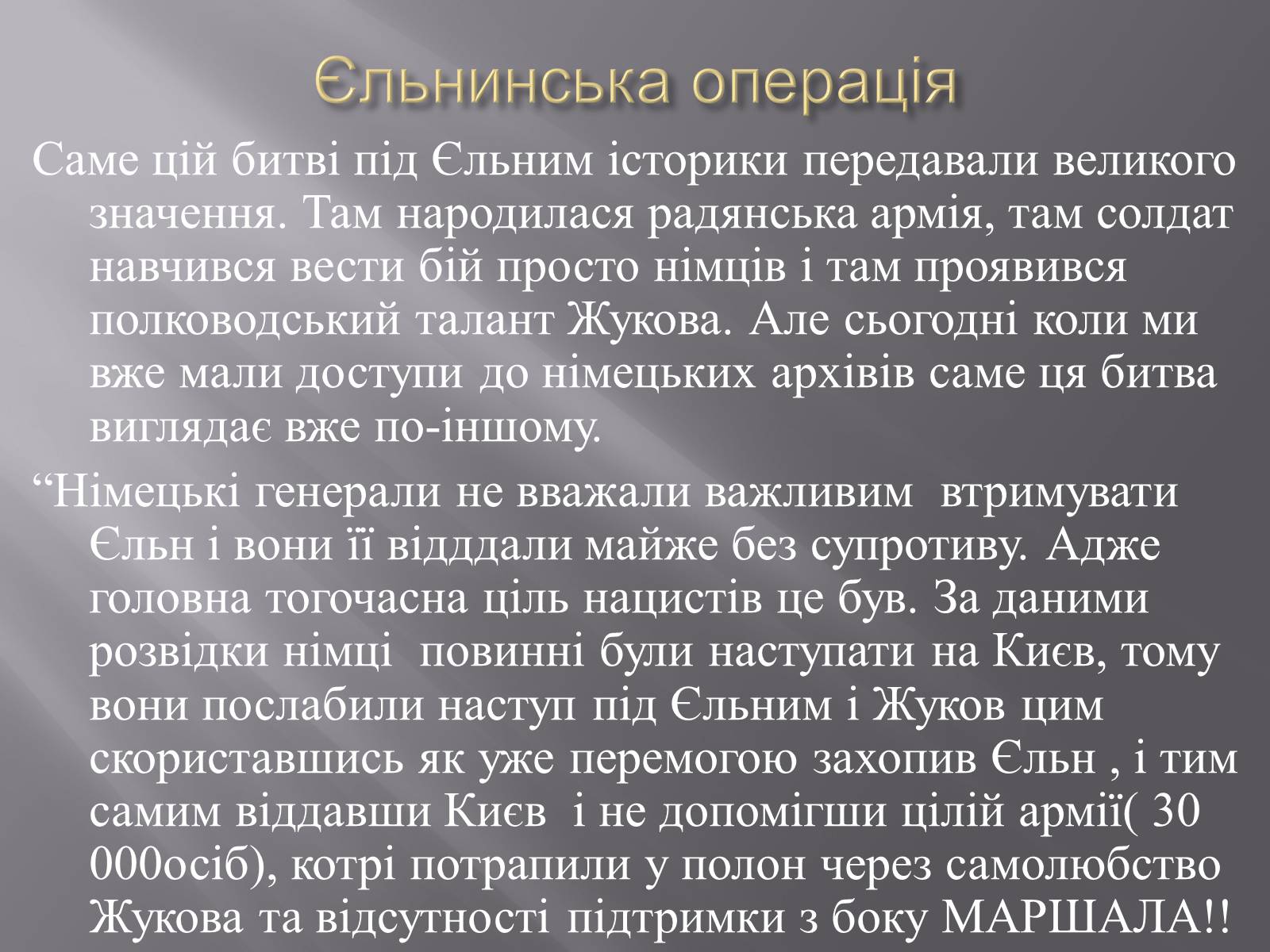 Єльнинська операція

Саме цій битві під Єльним історики передавали великого значення. Там народилася радянська армія, там солдат навчився вести бій просто німців і там проявився полководський талант Жукова. Але сьогодні коли ми вже мали доступи до німецьких архівів саме ця битва виглядає вже по-іншому.

“Німецькі генерали не вважали важливим втримувати Єльн і вони її відддали майже без супротиву. Адже головна тогочасна ціль нацистів це був. За даними розвідки німці повинні були наступати на Києв, тому вони послабили наступ під Єльним і Жуков цим скориставшись як уже перемогою захопив Єльн , і тим самим віддавши Києв і не допомігши цілій армії( 30 000осіб), котрі потрапили у полон через самолюбство Жукова та відсутності підтримки з боку МАРШАЛА!!